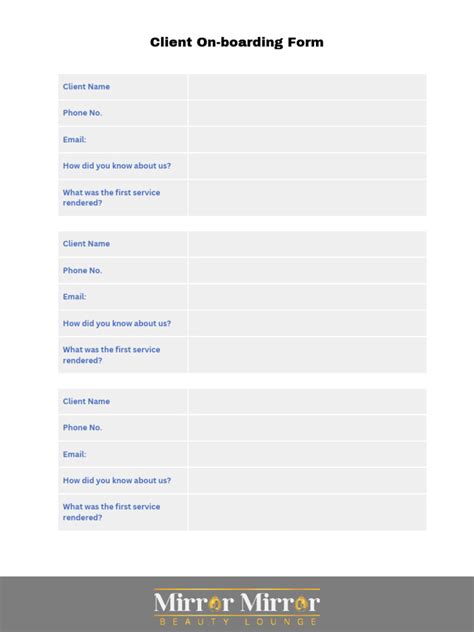 Client On-boarding Form

| Client Name | |
|---|---|
| Phone No. | |
| Email: | |
| How did you know about us? | |
| What was the first service rendered? | |

| Client Name | |
|---|---|
| Phone No. | |
| Email: | |
| How did you know about us? | |
| What was the first service rendered? | |

| Client Name | |
|---|---|
| Phone No. | |
| Email: | |
| How did you know about us? | |
| What was the first service rendered? | |

Mirror Mirror
BEAUTY LOUNGE